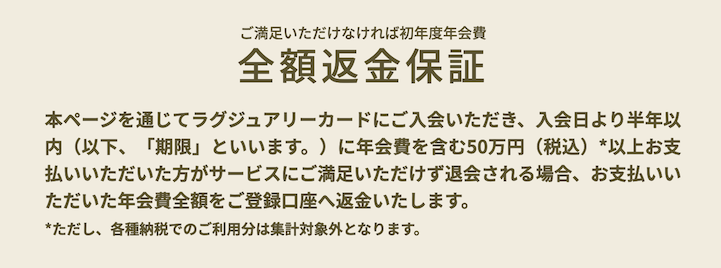 ご満足いただけなければ初年度年会費
全額返金保証

本ページを通じてラグジュアリーカードにご入会いただき、入会日より半年以内（以下、「期限」といいます。）に年会費を含む50万円（税込）*以上お支払いいただいた方がサービスにご満足いただけず退会される場合、お支払いいただいた年会費全額をご登録口座へ返金いたします。

*ただし、各種納税でのご利用分は集計対象外となります。